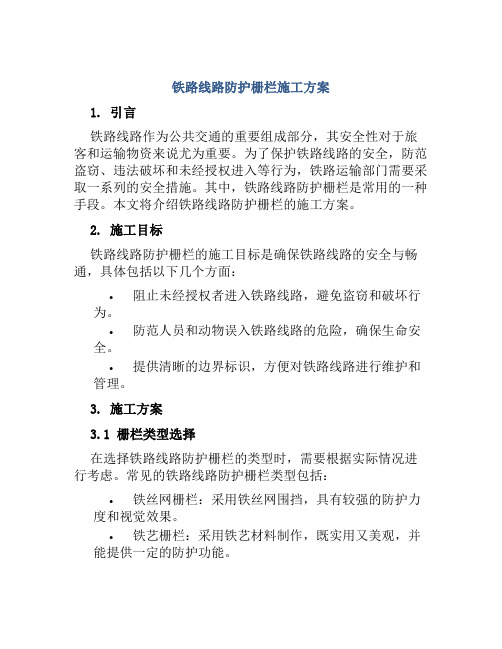 铁路线路防护栅栏施工方案

1. 引言

铁路线路作为公共交通的重要组成部分，其安全性对于旅客和运输物资来说尤为重要。为了保护铁路线路的安全，防范盗窃、违法破坏和未经授权进入等行为，铁路运输部门需要采取一系列的安全措施。其中，铁路线路防护栅栏是常用的一种手段。本文将介绍铁路线路防护栅栏的施工方案。

2. 施工目标

铁路线路防护栅栏的施工目标是确保铁路线路的安全与畅通，具体包括以下几个方面：

• 阻止未经授权者进入铁路线路，避免盗窃和破坏行为。

• 防范人员和动物误入铁路线路的危险，确保生命安全。

• 提供清晰的边界标识，方便对铁路线路进行维护和管理。

3. 施工方案

3.1 栅栏类型选择

在选择铁路线路防护栅栏的类型时，需要根据实际情况进行考虑。常见的铁路线路防护栅栏类型包括：

• 铁丝网栅栏：采用铁丝网围挡，具有较强的防护力度和视觉效果。

• 铁艺栅栏：采用铁艺材料制作，既实用又美观，并能提供一定的防护功能。